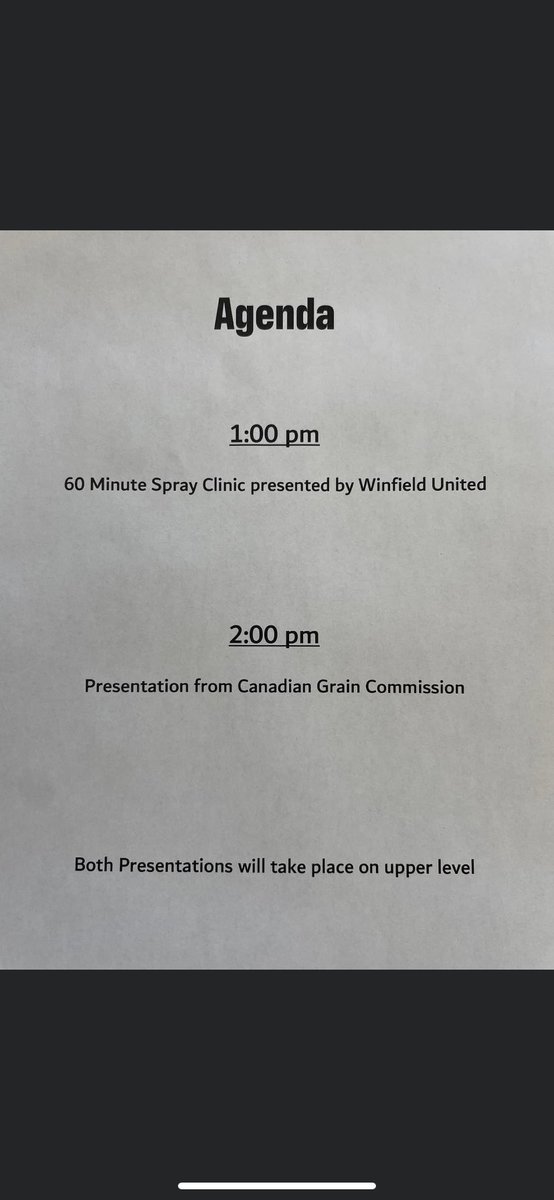 Agenda

1:00 pm

60 Minute Spray Clinic presented by Winfield United

2:00 pm

Presentation from Canadian Grain Commission

Both Presentations will take place on upper level